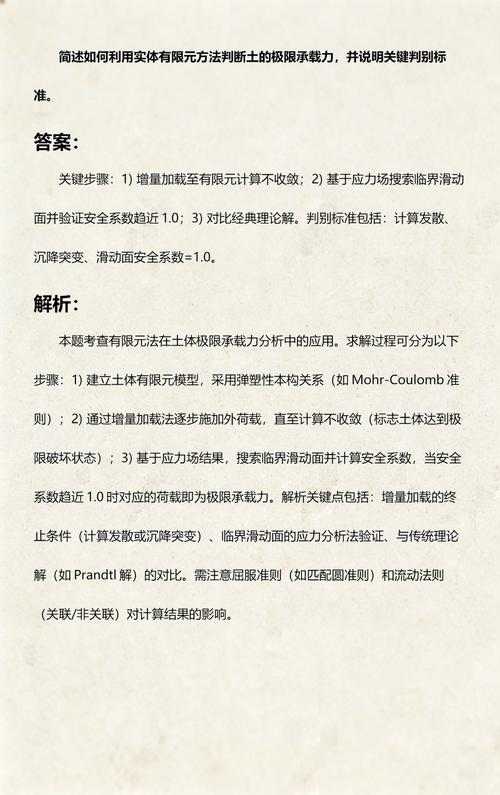 简述如何利用实体有限元方法判断土的极限承载力，并说明关键判别标准。

答案：

关键步骤：1) 增量加载至有限元计算不收敛；2) 基于应力场搜索临界滑动面并验证安全系数趋近 1.0；3) 对比经典理论解。判别标准包括：计算发散、沉降突变、滑动面安全系数=1.0。

解析：

本题考查有限元法在土体极限承载力分析中的应用。求解过程可分为以下步骤：1) 建立土体有限元模型，采用弹塑性本构关系（如 Mohr-Coulomb 准则）；2) 通过增量加载法逐步施加外荷载，直至计算不收敛（标志土体达到极限破坏状态）；3) 基于应力场结果，搜索临界滑动面并计算安全系数，当安全系数趋近 1.0 时对应的荷载即为极限承载力。解析关键点包括：增量加载的终止条件（计算发散或沉降突变）、临界滑动面的应力分析法验证、与传统理论解（如 Prandtl 解）的对比。需注意屈服准则（如匹配圆准则）和流动法则（关联/非关联）对计算结果的影响。